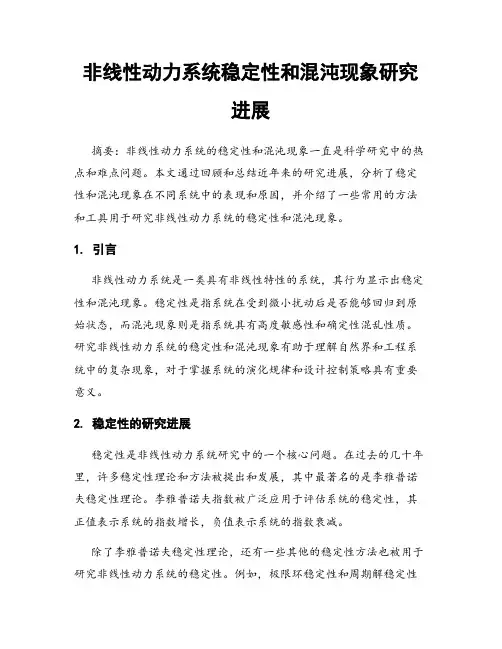 非线性动力系统稳定性和混沌现象研究进展

摘要：非线性动力系统的稳定性和混沌现象一直是科学研究中的热点和难点问题。本文通过回顾和总结近年来的研究进展，分析了稳定性和混沌现象在不同系统中的表现和原因，并介绍了一些常用的方法和工具用于研究非线性动力系统的稳定性和混沌现象。

1. 引言

非线性动力系统是一类具有非线性特性的系统，其行为显示出稳定性和混沌现象。稳定性是指系统在受到微小扰动后是否能够回归到原始状态，而混沌现象则是指系统具有高度敏感性和确定性混乱性质。研究非线性动力系统的稳定性和混沌现象有助于理解自然界和工程系统中的复杂现象，对于掌握系统的演化规律和设计控制策略具有重要意义。

2. 稳定性的研究进展

稳定性是非线性动力系统研究中的一个核心问题。在过去的几十年里，许多稳定性理论和方法被提出和发展，其中最著名的是李雅普诺夫稳定性理论。李雅普诺夫指数被广泛应用于评估系统的稳定性，其正值表示系统的指数增长，负值表示系统的指数衰减。

除了李雅普诺夫稳定性理论，还有一些其他的稳定性方法也被用于研究非线性动力系统的稳定性。例如，极限环稳定性和周期解稳定性